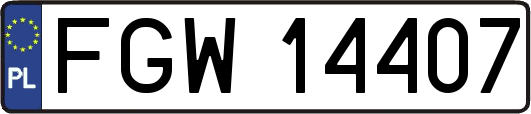 PL
FGW 14407